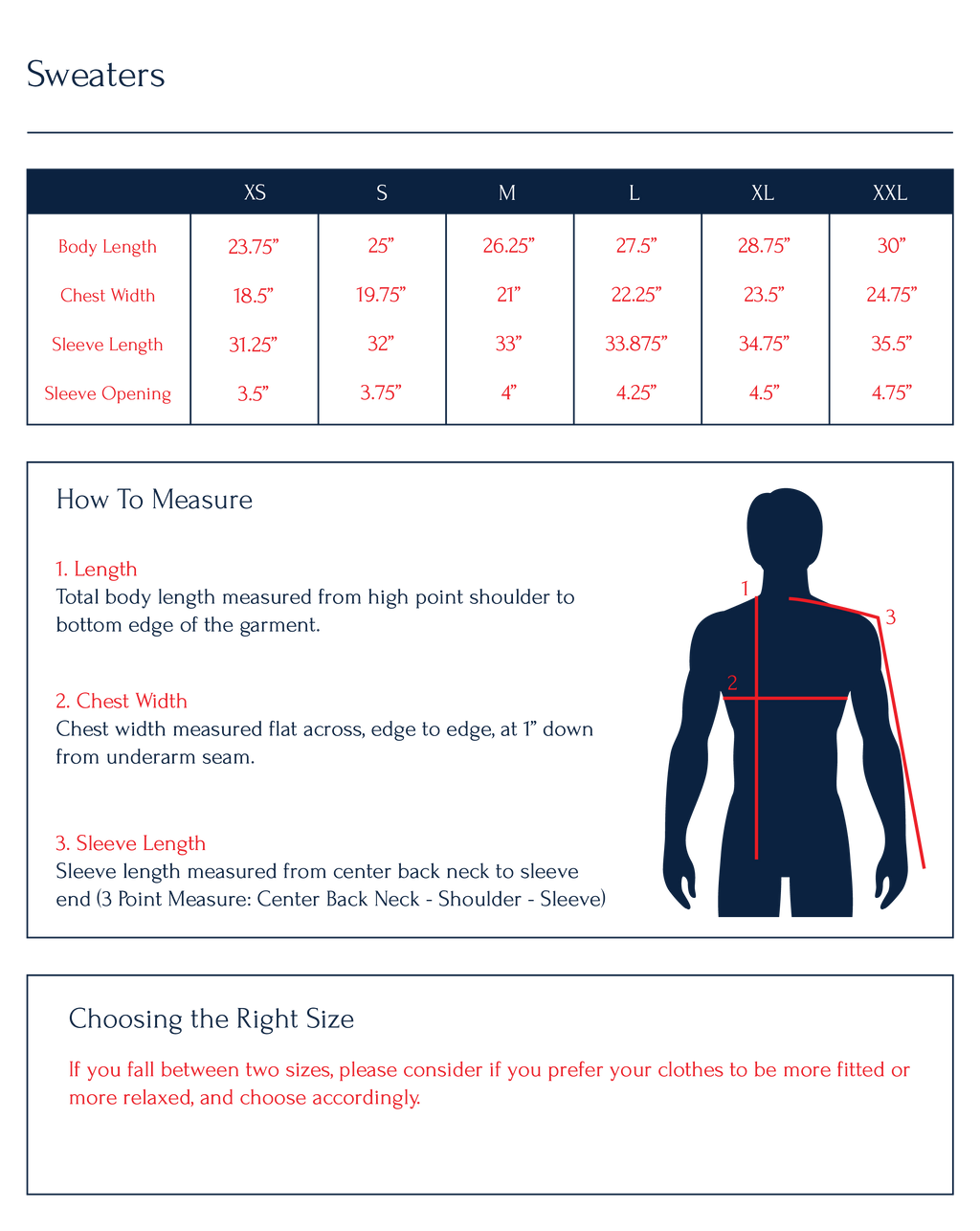 Sweaters

| | XS | S | M | L | XL | XXL |
|---|---|---|---|---|---|---|
| Body Length | 23.75” | 25” | 26.25” | 27.5” | 28.75” | 30” |
| Chest Width | 18.5” | 19.75” | 21” | 22.25” | 23.5” | 24.75” |
| Sleeve Length | 31.25” | 32” | 33” | 33.875” | 34.75” | 35.5” |
| Sleeve Opening | 3.5” | 3.75” | 4” | 4.25” | 4.5” | 4.75” |

How To Measure

1. Length
Total body length measured from high point shoulder to bottom edge of the garment.

2. Chest Width
Chest width measured flat across, edge to edge, at 1” down from underarm seam.

3. Sleeve Length
Sleeve length measured from center back neck to sleeve end (3 Point Measure: Center Back Neck - Shoulder - Sleeve)

1
2
3

Choosing the Right Size

If you fall between two sizes, please consider if you prefer your clothes to be more fitted or more relaxed, and choose accordingly.